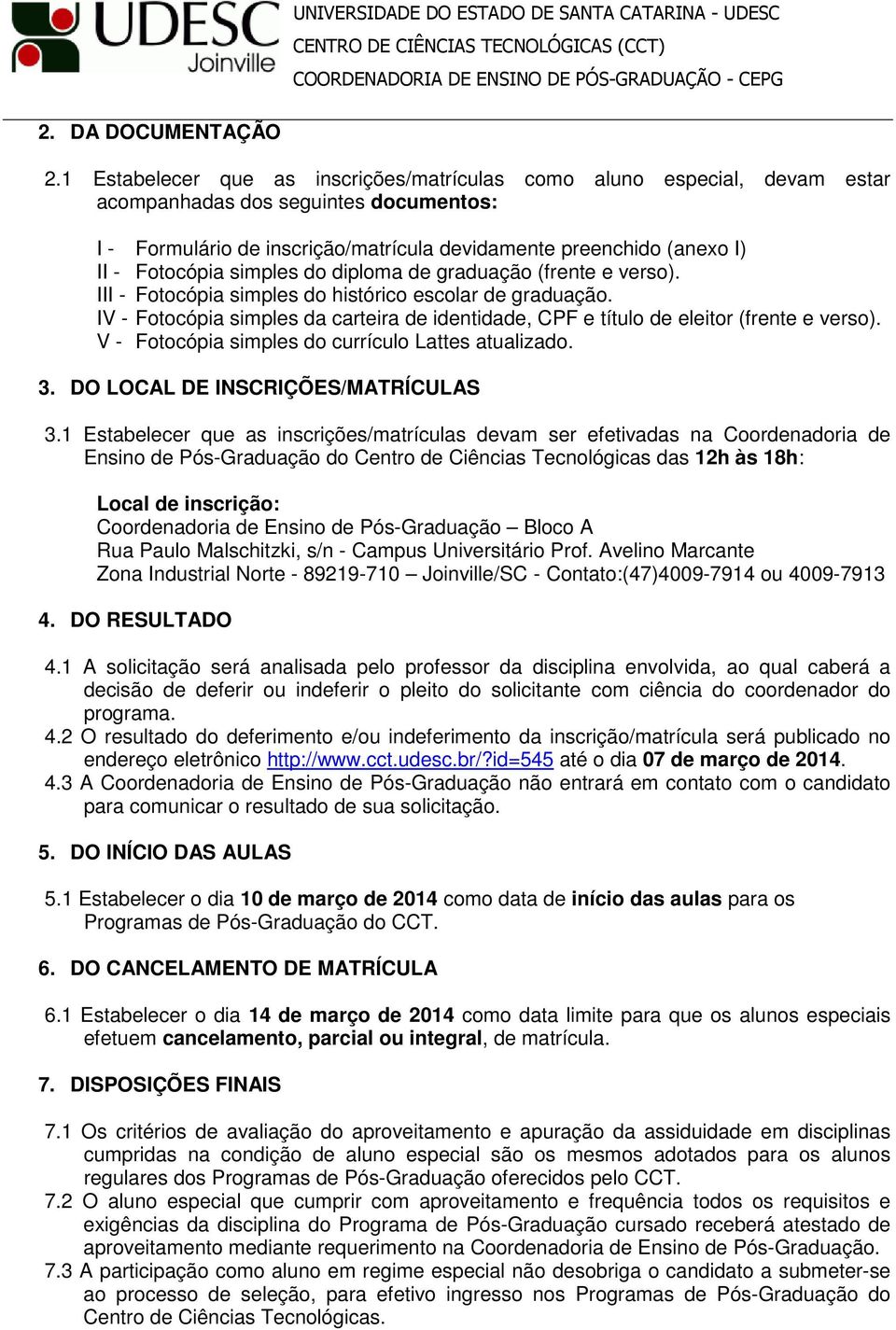 UDESC Joinville

UNIVERSIDADE DO ESTADO DE SANTA CATARINA - UDESC
CENTRO DE CIÊNCIAS TECNOLÓGICAS (CCT)
COORDENADORIA DE ENSINO DE PÓS-GRADUAÇÃO - CEPG

2. DA DOCUMENTAÇÃO

2.1 Estabelecer que as inscrições/matrículas como aluno especial, devam estar acompanhadas dos seguintes documentos:

I - Formulário de inscrição/matrícula devidamente preenchido (anexo I)
II - Fotocópia simples do diploma de graduação (frente e verso).
III - Fotocópia simples do histórico escolar de graduação.
IV - Fotocópia simples da carteira de identidade, CPF e título de eleitor (frente e verso).
V - Fotocópia simples do currículo Lattes atualizado.

3. DO LOCAL DE INSCRIÇÕES/MATRÍCULAS

3.1 Estabelecer que as inscrições/matrículas devam ser efetivadas na Coordenadoria de Ensino de Pós-Graduação do Centro de Ciências Tecnológicas das 12h às 18h:

Local de inscrição:
Coordenadoria de Ensino de Pós-Graduação – Bloco A
Rua Paulo Malschitzki, s/n - Campus Universitário Prof. Avelino Marcante
Zona Industrial Norte - 89219-710 – Joinville/SC - Contato:(47)4009-7914 ou 4009-7913

4. DO RESULTADO

4.1 A solicitação será analisada pelo professor da disciplina envolvida, ao qual caberá a decisão de deferir ou indeferir o pleito do solicitante com ciência do coordenador do programa.
4.2 O resultado do deferimento e/ou indeferimento da inscrição/matrícula será publicado no endereço eletrônico http://www.cct.udesc.br/?id=545 até o dia 07 de março de 2014.
4.3 A Coordenadoria de Ensino de Pós-Graduação não entrará em contato com o candidato para comunicar o resultado de sua solicitação.

5. DO INÍCIO DAS AULAS

5.1 Estabelecer o dia 10 de março de 2014 como data de início das aulas para os Programas de Pós-Graduação do CCT.

6. DO CANCELAMENTO DE MATRÍCULA

6.1 Estabelecer o dia 14 de março de 2014 como data limite para que os alunos especiais efetuem cancelamento, parcial ou integral, de matrícula.

7. DISPOSIÇÕES FINAIS

7.1 Os critérios de avaliação do aproveitamento e apuração da assiduidade em disciplinas cumpridas na condição de aluno especial são os mesmos adotados para os alunos regulares dos Programas de Pós-Graduação oferecidos pelo CCT.
7.2 O aluno especial que cumprir com aproveitamento e frequência todos os requisitos e exigências da disciplina do Programa de Pós-Graduação cursado receberá atestado de aproveitamento mediante requerimento na Coordenadoria de Ensino de Pós-Graduação.
7.3 A participação como aluno em regime especial não desobriga o candidato a submeter-se ao processo de seleção, para efetivo ingresso nos Programas de Pós-Graduação do Centro de Ciências Tecnológicas.